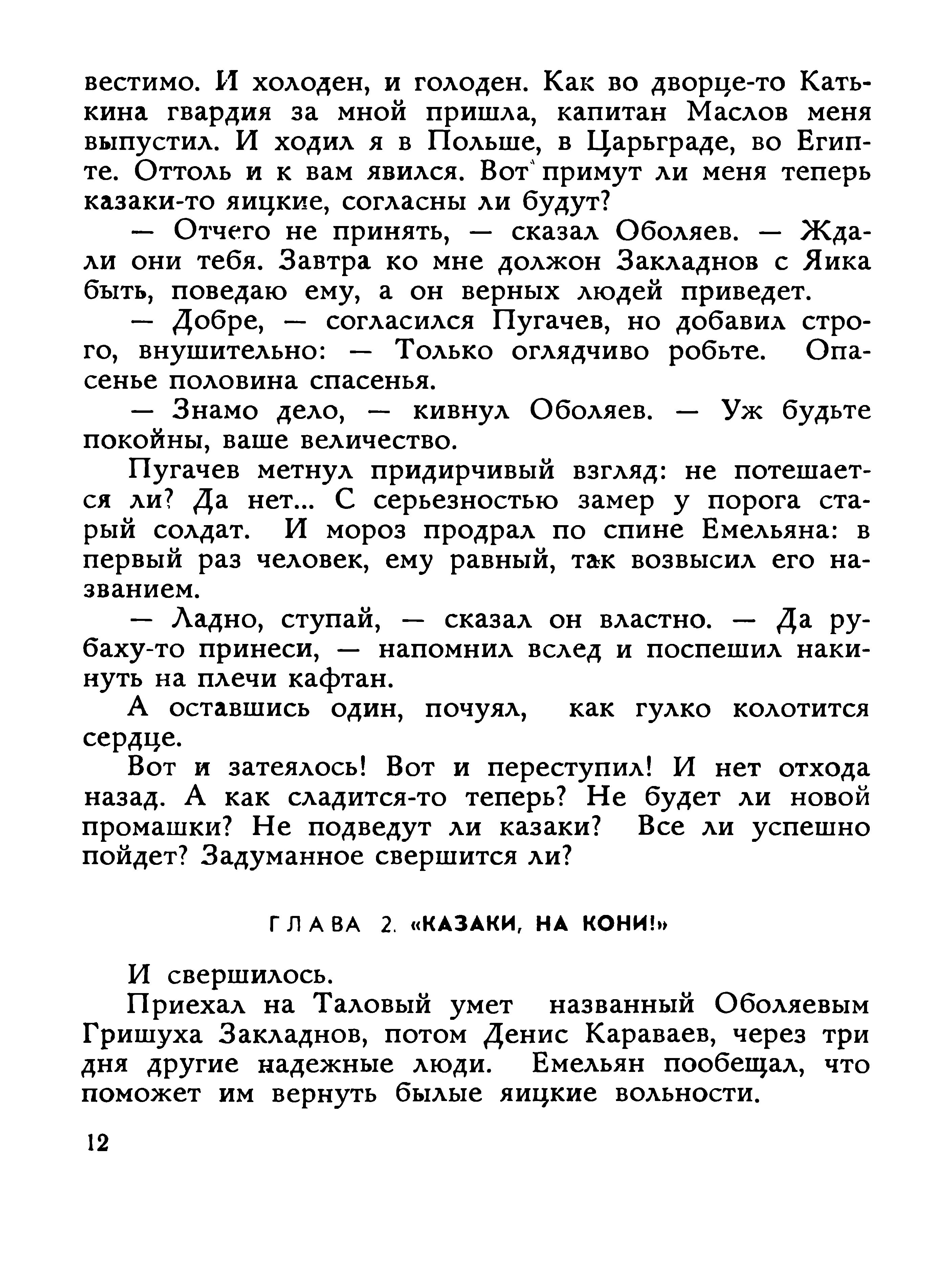 вестимо. И холоден, и голоден. Как во дворце-то Катькина гвардия за мной пришла, капитан Маслов меня выпустил. И ходил я в Польше, в Царьграде, во Египте. Оттоль и к вам явился. Вот примут ли меня теперь казаки-то яицкие, согласны ли будут?

— Отчего не принять, — сказал Оболяев. — Ждали они тебя. Завтра ко мне должон Закладнов с Яика быть, поведаю ему, а он верных людей приведет.

— Добре, — согласился Пугачев, но добавил строго, внушительно: — Только оглядчиво робьте. Опасенье половина спасенья.

— Знамо дело, — кивнул Оболяев. — Уж будьте покойны, ваше величество.

Пугачев метнул придирчивый взгляд: не потешается ли? Да нет... С серьезностью замер у порога старый солдат. И мороз продрал по спине Емельяна: в первый раз человек, ему равный, так возвысил его названием.

— Ладно, ступай, — сказал он властно. — Да рубаху-то принеси, — напомнил вслед и поспешил накинуть на плечи кафтан.

А оставшись один, почуял, как гулко колотится сердце.

Вот и затеялось! Вот и переступил! И нет отхода назад. А как сладится-то теперь? Не будет ли новой промашки? Не подведут ли казаки? Все ли успешно пойдет? Задуманное свершится ли?

ГЛАВА 2. «КАЗАКИ, НА КОНИ!»

И свершилось.

Приехал на Таловый умет названный Оболяевым Гришуха Закладнов, потом Денис Караваев, через три дня другие надежные люди. Емельян пообещал, что поможет им вернуть былые яицкие вольности.

12